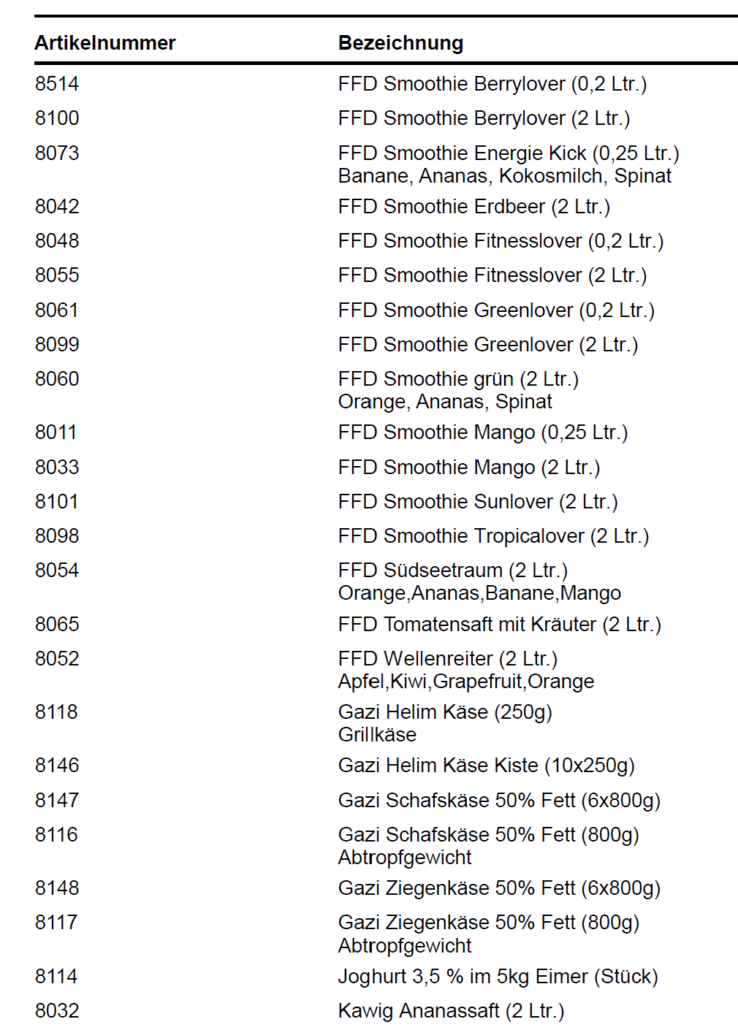 | Artikelnummer | Bezeichnung |
|---|---|
| 8514 | FFD Smoothie Berrylover (0,2 Ltr.) |
| 8100 | FFD Smoothie Berrylover (2 Ltr.) |
| 8073 | FFD Smoothie Energie Kick (0,25 Ltr.) Banane, Ananas, Kokosmilch, Spinat |
| 8042 | FFD Smoothie Erdbeer (2 Ltr.) |
| 8048 | FFD Smoothie Fitnesslover (0,2 Ltr.) |
| 8055 | FFD Smoothie Fitnesslover (2 Ltr.) |
| 8061 | FFD Smoothie Greenlover (0,2 Ltr.) |
| 8099 | FFD Smoothie Greenlover (2 Ltr.) |
| 8060 | FFD Smoothie grün (2 Ltr.) Orange, Ananas, Spinat |
| 8011 | FFD Smoothie Mango (0,25 Ltr.) |
| 8033 | FFD Smoothie Mango (2 Ltr.) |
| 8101 | FFD Smoothie Sunlover (2 Ltr.) |
| 8098 | FFD Smoothie Tropicalover (2 Ltr.) |
| 8054 | FFD Südseetraum (2 Ltr.) Orange,Ananas,Banane,Mango |
| 8065 | FFD Tomatensaft mit Kräuter (2 Ltr.) |
| 8052 | FFD Wellenreiter (2 Ltr.) Apfel,Kiwi,Grapefruit,Orange |
| 8118 | Gazi Helim Käse (250g) Grillkäse |
| 8146 | Gazi Helim Käse Kiste (10x250g) |
| 8147 | Gazi Schafskäse 50% Fett (6x800g) |
| 8116 | Gazi Schafskäse 50% Fett (800g) Abtropfgewicht |
| 8148 | Gazi Ziegenkäse 50% Fett (6x800g) |
| 8117 | Gazi Ziegenkäse 50% Fett (800g) Abtropfgewicht |
| 8114 | Joghurt 3,5 % im 5kg Eimer (Stück) |
| 8032 | Kawig Ananassaft (2 Ltr.) |